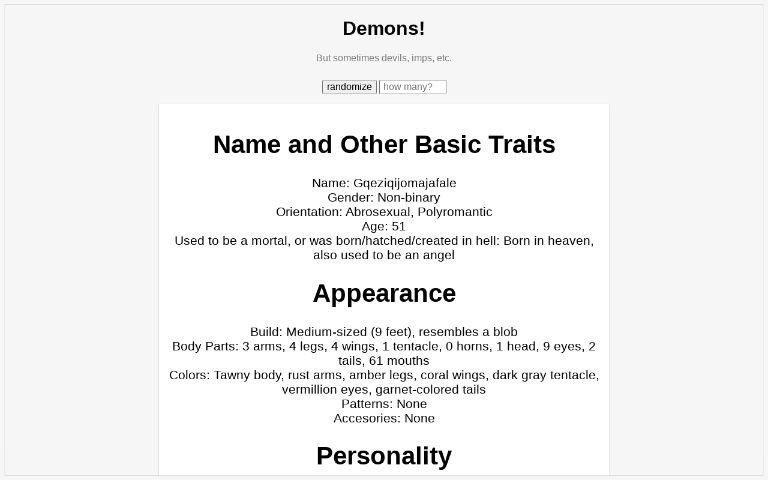 Demons!

But sometimes devils, imps, etc.

randomize how many?

Name and Other Basic Traits

Name: Gqeziqijomajafale
Gender: Non-binary
Orientation: Abrosexual, Polyromantic
Age: 51
Used to be a mortal, or was born/hatched/created in hell: Born in heaven, also used to be an angel

Appearance

Build: Medium-sized (9 feet), resembles a blob
Body Parts: 3 arms, 4 legs, 4 wings, 1 tentacle, 0 horns, 1 head, 9 eyes, 2 tails, 61 mouths
Colors: Tawny body, rust arms, amber legs, coral wings, dark gray tentacle, vermillion eyes, garnet-colored tails
Patterns: None
Accesories: None

Personality